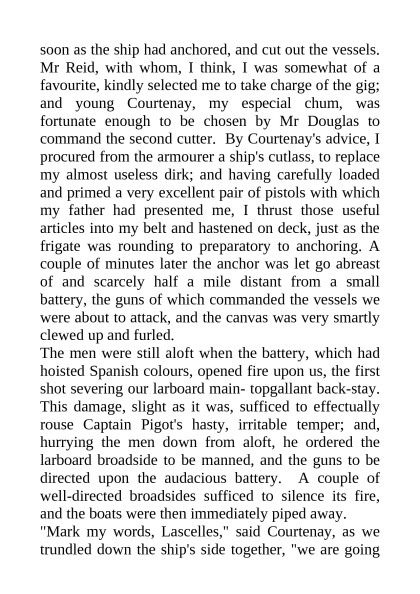 soon as the ship had anchored, and cut out the vessels. Mr Reid, with whom, I think, I was somewhat of a favourite, kindly selected me to take charge of the gig; and young Courtenay, my especial chum, was fortunate enough to be chosen by Mr Douglas to command the second cutter. By Courtenay's advice, I procured from the armourer a ship's cutlass, to replace my almost useless dirk; and having carefully loaded and primed a very excellent pair of pistols with which my father had presented me, I thrust those useful articles into my belt and hastened on deck, just as the frigate was rounding to preparatory to anchoring. A couple of minutes later the anchor was let go abreast of and scarcely half a mile distant from a small battery, the guns of which commanded the vessels we were about to attack, and the canvas was very smartly clewed up and furled.

The men were still aloft when the battery, which had hoisted Spanish colours, opened fire upon us, the first shot severing our larboard main- topgallant back-stay. This damage, slight as it was, sufficed to effectually rouse Captain Pigot's hasty, irritable temper; and, hurrying the men down from aloft, he ordered the larboard broadside to be manned, and the guns to be directed upon the audacious battery. A couple of well-directed broadsides sufficed to silence its fire, and the boats were then immediately piped away.

"Mark my words, Lascelles," said Courtenay, as we trundled down the ship's side together, "we are going